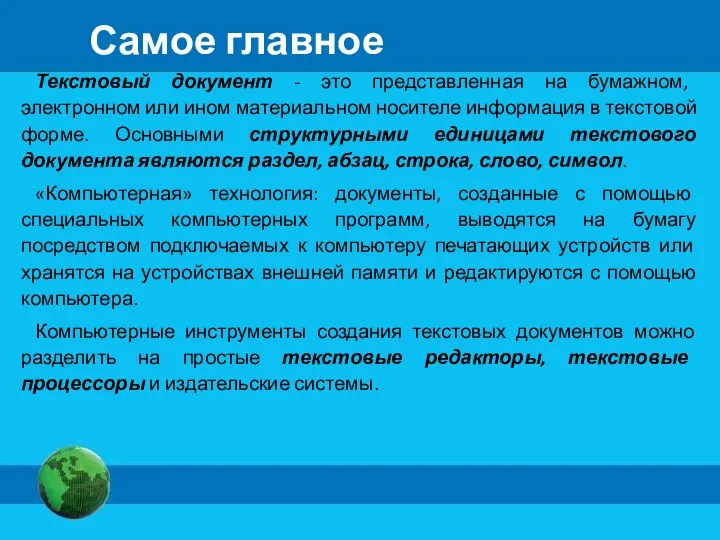 Самое главное

Текстовый документ - это представленная на бумажном, электронном или ином материальном носителе информация в текстовой форме. Основными структурными единицами текстового документа являются раздел, абзац, строка, слово, символ.

«Компьютерная» технология: документы, созданные с помощью специальных компьютерных программ, выводятся на бумагу посредством подключаемых к компьютеру печатающих устройств или хранятся на устройствах внешней памяти и редактируются с помощью компьютера.

Компьютерные инструменты создания текстовых документов можно разделить на простые текстовые редакторы, текстовые процессоры и издательские системы.